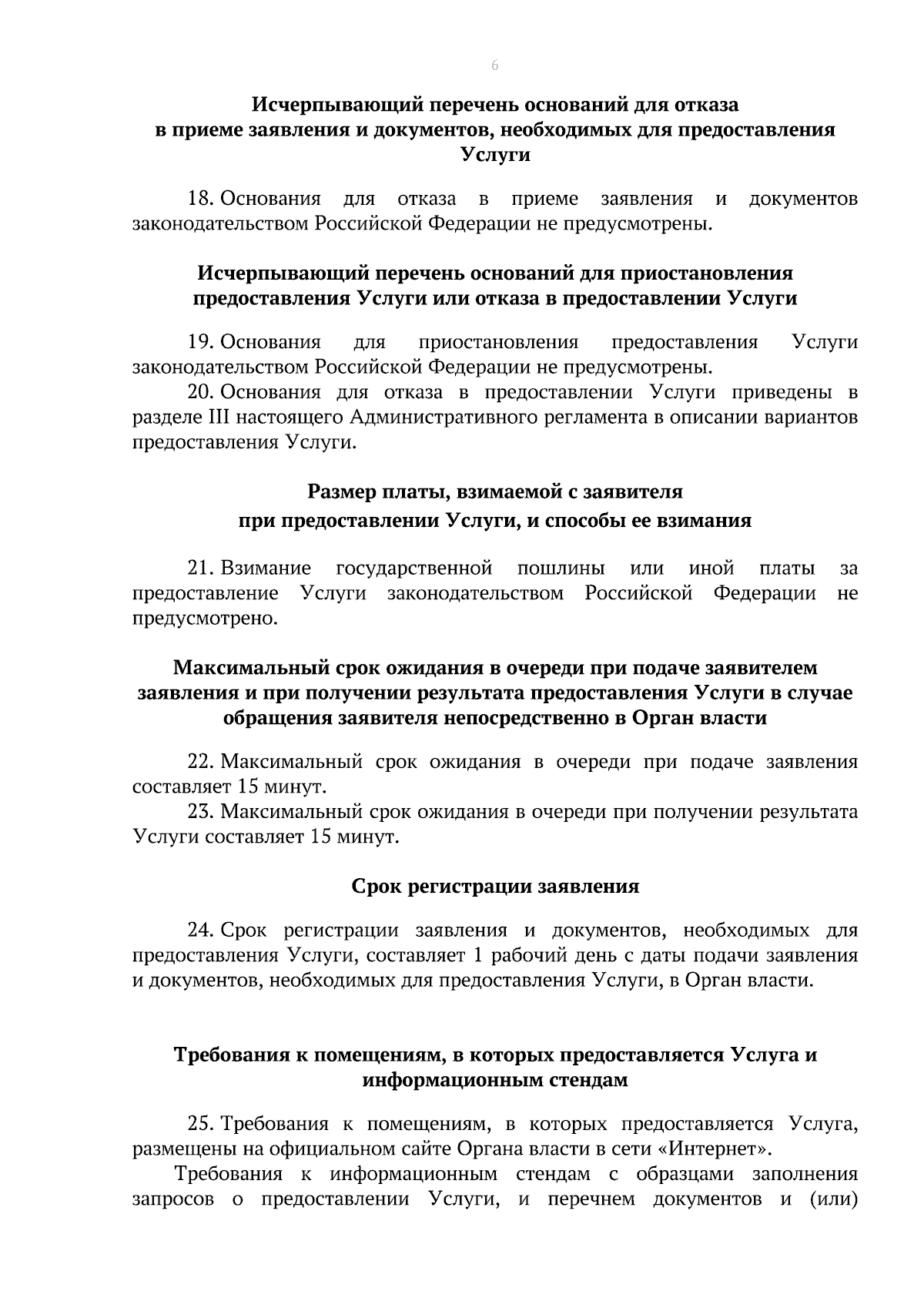 6

Исчерпывающий перечень оснований для отказа в приеме заявления и документов, необходимых для предоставления Услуги

18. Основания для отказа в приеме заявления и документов законодательством Российской Федерации не предусмотрены.

Исчерпывающий перечень оснований для приостановления предоставления Услуги или отказа в предоставлении Услуги

19. Основания для приостановления предоставления Услуги законодательством Российской Федерации не предусмотрены.
20. Основания для отказа в предоставлении Услуги приведены в разделе III настоящего Административного регламента в описании вариантов предоставления Услуги.

Размер платы, взимаемой с заявителя при предоставлении Услуги, и способы ее взимания

21. Взимание государственной пошлины или иной платы за предоставление Услуги законодательством Российской Федерации не предусмотрено.

Максимальный срок ожидания в очереди при подаче заявителем заявления и при получении результата предоставления Услуги в случае обращения заявителя непосредственно в Орган власти

22. Максимальный срок ожидания в очереди при подаче заявления составляет 15 минут.
23. Максимальный срок ожидания в очереди при получении результата Услуги составляет 15 минут.

Срок регистрации заявления

24. Срок регистрации заявления и документов, необходимых для предоставления Услуги, составляет 1 рабочий день с даты подачи заявления и документов, необходимых для предоставления Услуги, в Орган власти.

Требования к помещениям, в которых предоставляется Услуга и информационным стендам

25. Требования к помещениям, в которых предоставляется Услуга, размещены на официальном сайте Органа власти в сети «Интернет».
Требования к информационным стендам с образцами заполнения запросов о предоставлении Услуги, и перечнем документов и (или)